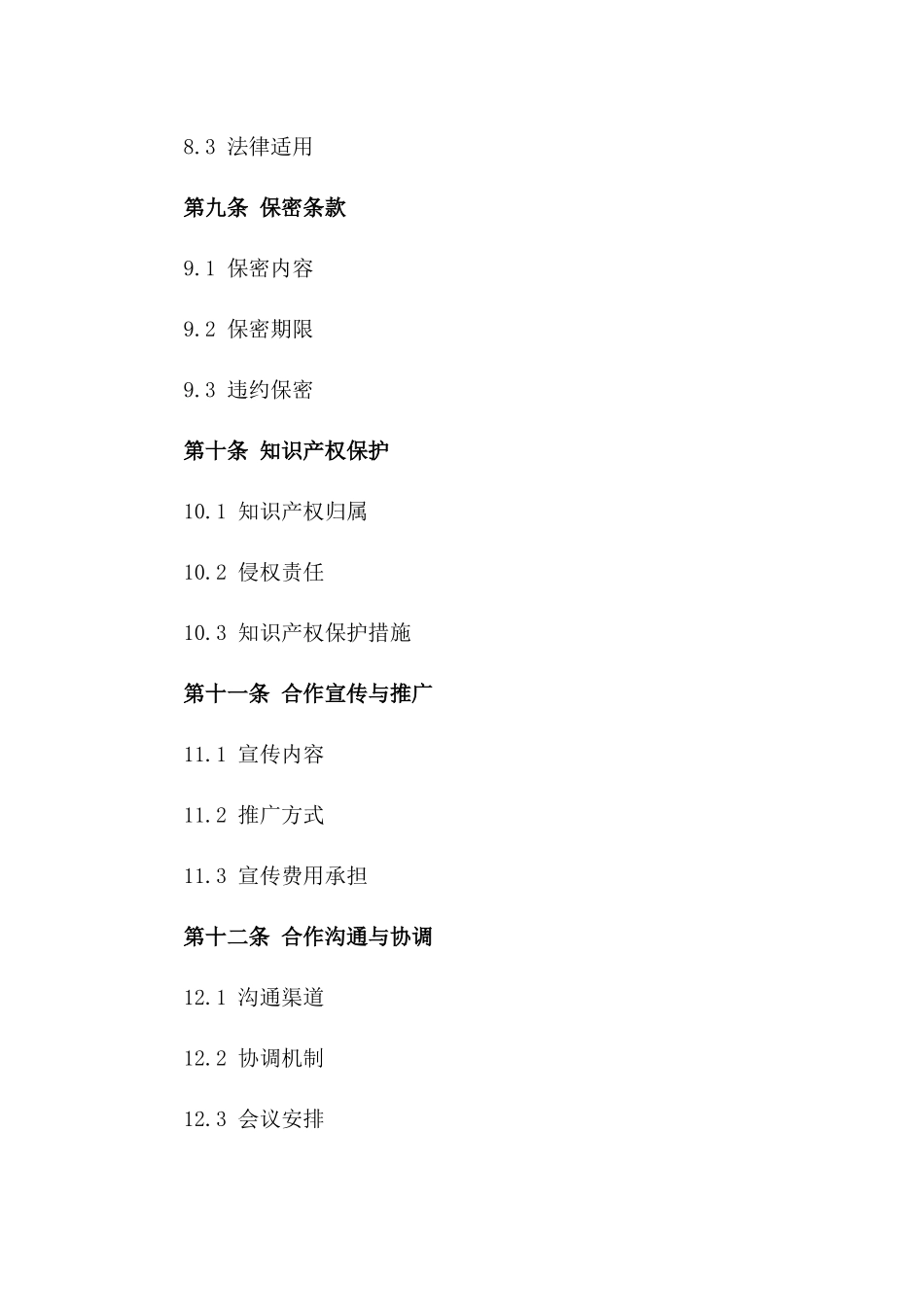 8.3 法律适用

第九条 保密条款

9.1 保密内容

9.2 保密期限

9.3 违约保密

第十条 知识产权保护

10.1 知识产权归属

10.2 侵权责任

10.3 知识产权保护措施

第十一条 合作宣传与推广

11.1 宣传内容

11.2 推广方式

11.3 宣传费用承担

第十二条 合作沟通与协调

12.1 沟通渠道

12.2 协调机制

12.3 会议安排